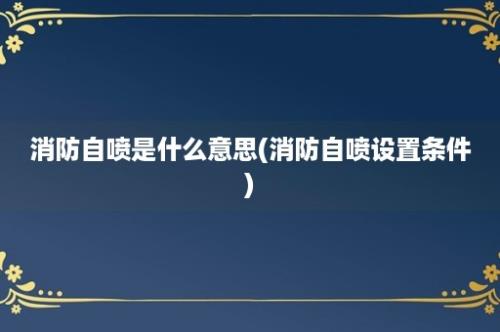 消防自喷是什么意思(消防自喷设置条件)